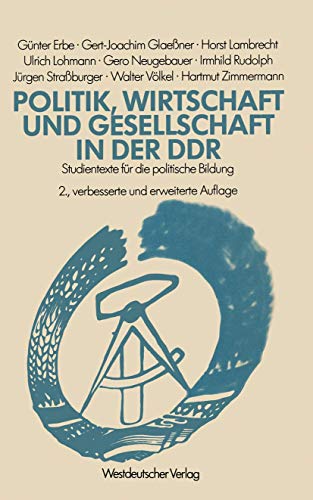 Günter Erbe · Gert-Joachim Glaeßner · Horst Lambrecht
Ulrich Lohmann · Gero Neugebauer · Irmhild Rudolph
Jürgen Straßburger · Walter Völkel · Hartmut Zimmermann

POLITIK, WIRTSCHAFT UND GESELLSCHAFT IN DER DDR

Studientexte für die politische Bildung

2., verbesserte und erweiterte Auflage

Westdeutscher Verlag